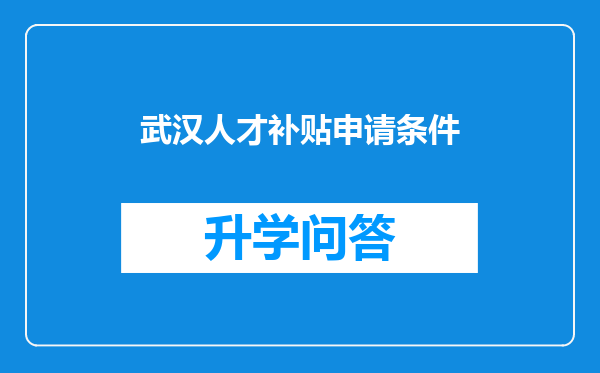 武汉人才补贴申请条件

升学问答